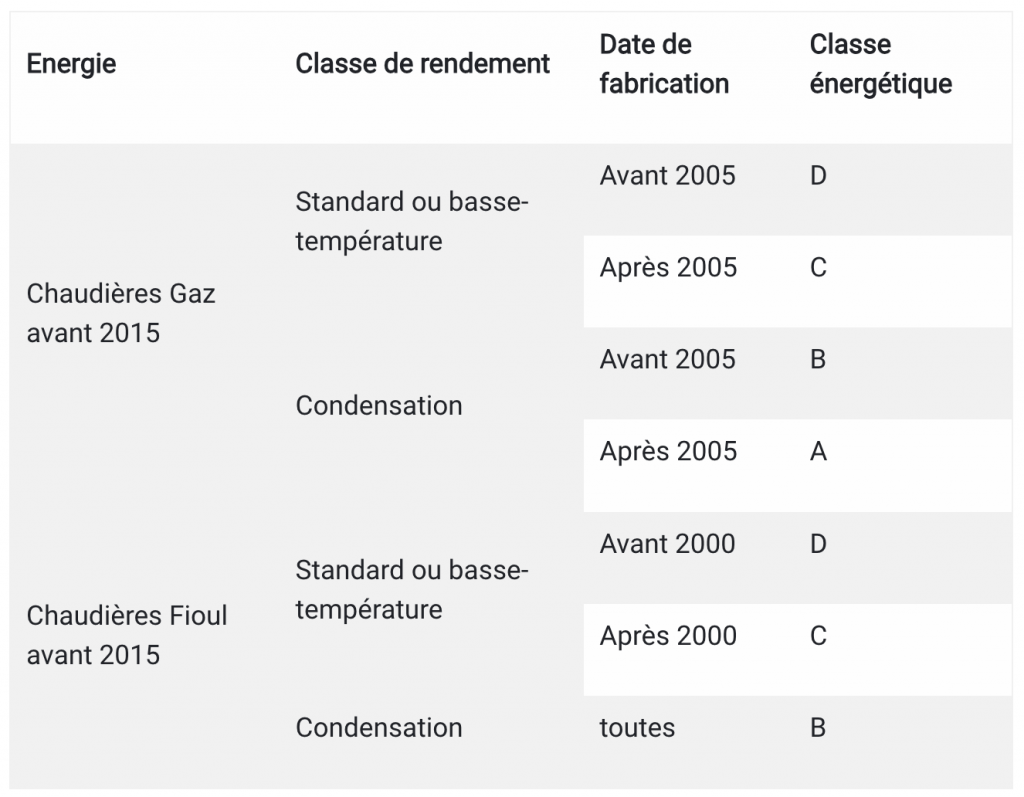 | Energie | Classe de rendement | Date de fabrication | Classe énergétique |
|---|---|---|---|
| Chaudières Gaz avant 2015 | Standard ou basse-température | Avant 2005 | D |
| | | Après 2005 | C |
| | Condensation | Avant 2005 | B |
| | | Après 2005 | A |
| Chaudières Fioul avant 2015 | Standard ou basse-température | Avant 2000 | D |
| | | Après 2000 | C |
| | Condensation | toutes | B |